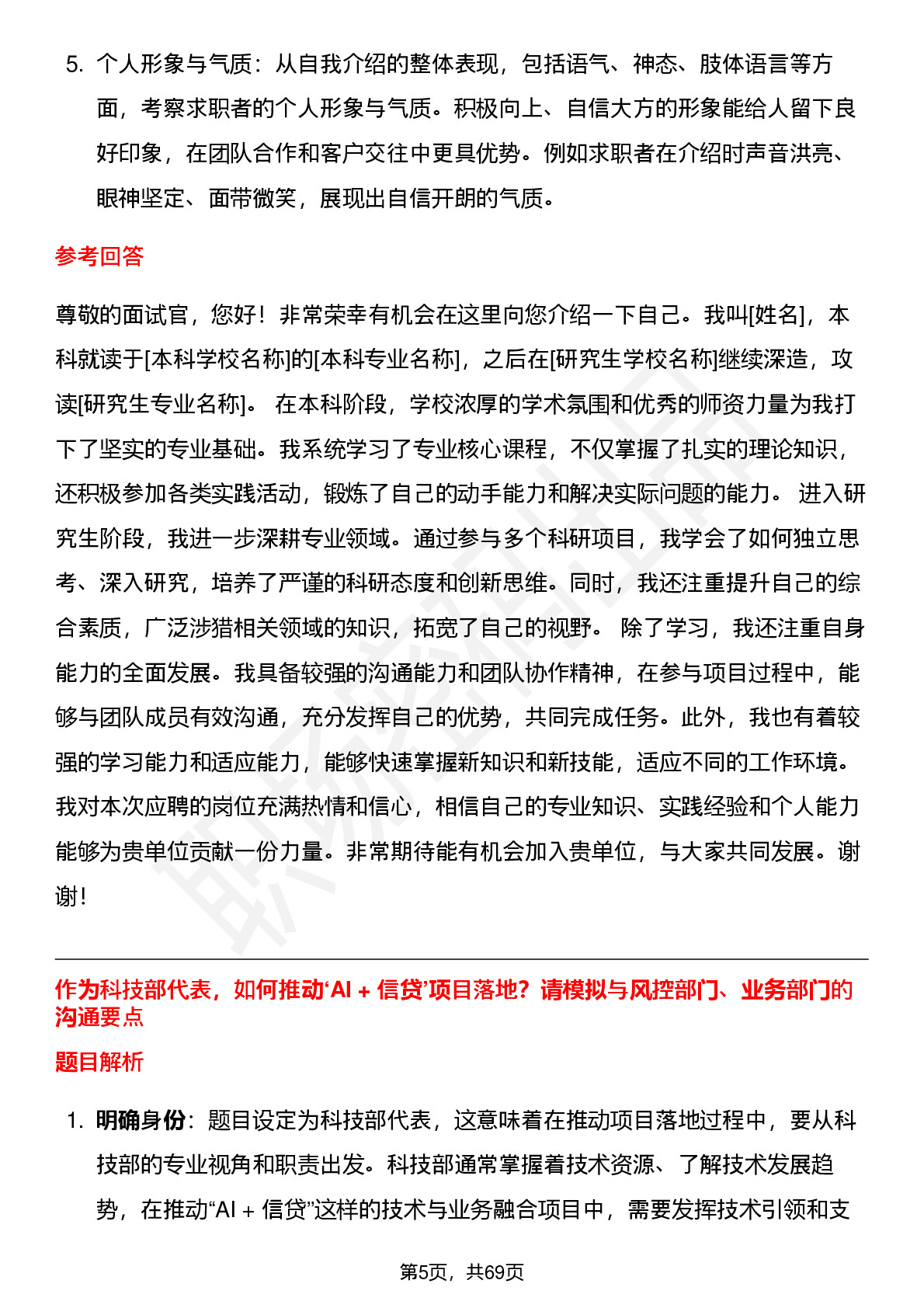 5. 个人形象与气质：从自我介绍的整体表现，包括语气、神态、肢体语言等方面，考察求职者的个人形象与气质。积极向上、自信大方的形象能给人留下良好印象，在团队合作和客户交往中更具优势。例如求职者在介绍时声音洪亮、眼神坚定、面带微笑，展现出自信开朗的气质。

参考回答

尊敬的面试官，您好！非常荣幸有机会在这里向您介绍一下自己。我叫[姓名]，本科就读于[本科学校名称]的[本科专业名称]，之后在[研究生学校名称]继续深造，攻读[研究生专业名称]。 在本科阶段，学校浓厚的学术氛围和优秀的师资力量为我打下了坚实的专业基础。我系统学习了专业核心课程，不仅掌握了扎实的理论知识，还积极参加各类实践活动，锻炼了自己的动手能力和解决实际问题的能力。 进入研究生阶段，我进一步深耕专业领域。通过参与多个科研项目，我学会了如何独立思考、深入研究，培养了严谨的科研态度和创新思维。同时，我还注重提升自己的综合素质，广泛涉猎相关领域的知识，拓宽了自己的视野。 除了学习，我还注重自身能力的全面发展。我具备较强的沟通能力和团队协作精神，在参与项目过程中，能够与团队成员有效沟通，充分发挥自己的优势，共同完成任务。此外，我也有着较强的学习能力和适应能力，能够快速掌握新知识和新技能，适应不同的工作环境。我对本次应聘的岗位充满热情和信心，相信自己的专业知识、实践经验和个人能力能够为贵单位贡献一份力量。非常期待能有机会加入贵单位，与大家共同发展。谢谢！

作为科技部代表，如何推动‘AI + 信贷’项目落地？请模拟与风控部门、业务部门的沟通要点

题目解析

1. 明确身份：题目设定为科技部代表，这意味着在推动项目落地过程中，要从科技部的专业视角和职责出发。科技部通常掌握着技术资源、了解技术发展趋势，在推动“AI + 信贷”这样的技术与业务融合项目中，需要发挥技术引领和支

第5页，共69页